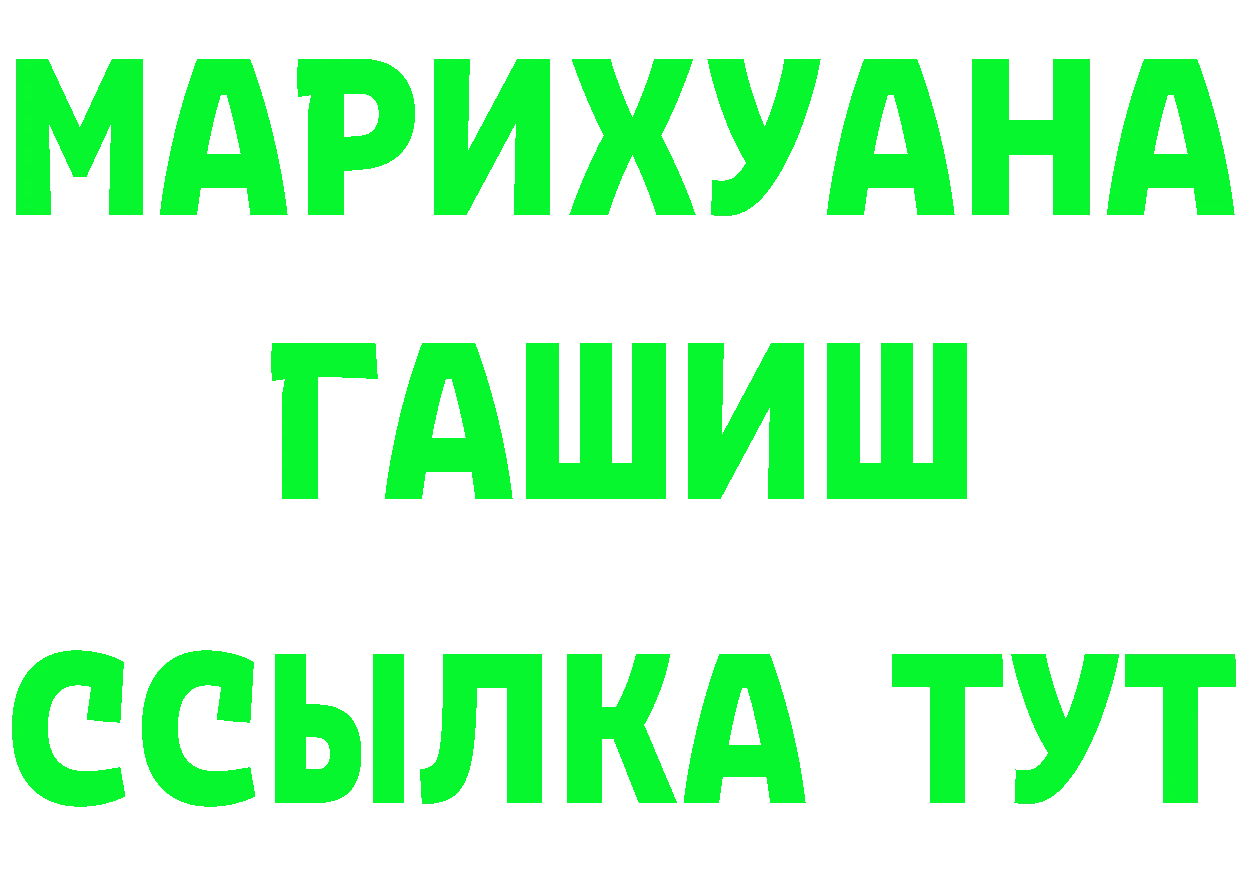 МАРИХУАНА
ГАШИШ
ССЫЛКА ТУТ